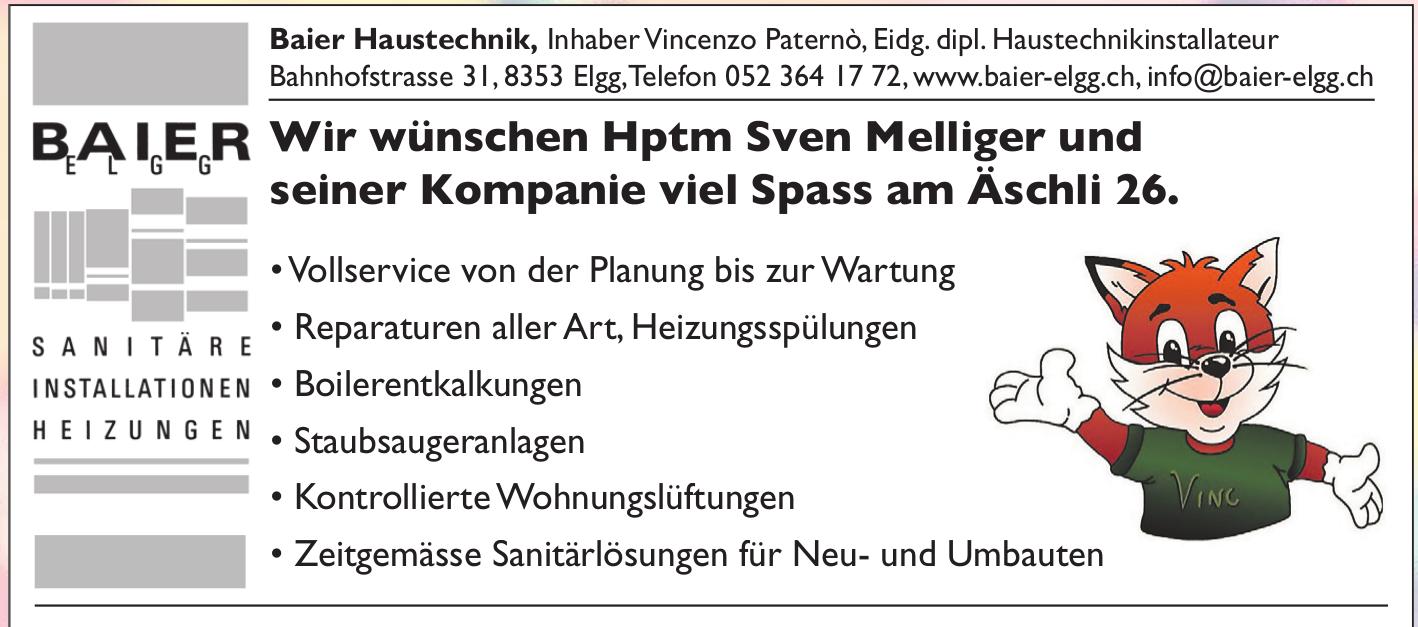 Baier Haustechnik, Inhaber Vincenzo Paternò, Eidg. dipl. Haustechnikinstallateur
Bahnhofstrasse 31, 8353 Elgg, Telefon 052 364 17 72, www.baier-elgg.ch, info@baier-elgg.ch

BAIER
ELGG

SANITÄRE
INSTALLATIONEN
HEIZUNGEN

Wir wünschen Hptm Sven Melliger und seiner Kompanie viel Spass am Äschli 26.

• Vollservice von der Planung bis zur Wartung
• Reparaturen aller Art, Heizungsspülungen
• Boilerentkalkungen
• Staubsaugeranlagen
• Kontrollierte Wohnungslüftungen
• Zeitgemässe Sanitärlösungen für Neu- und Umbauten

VINC